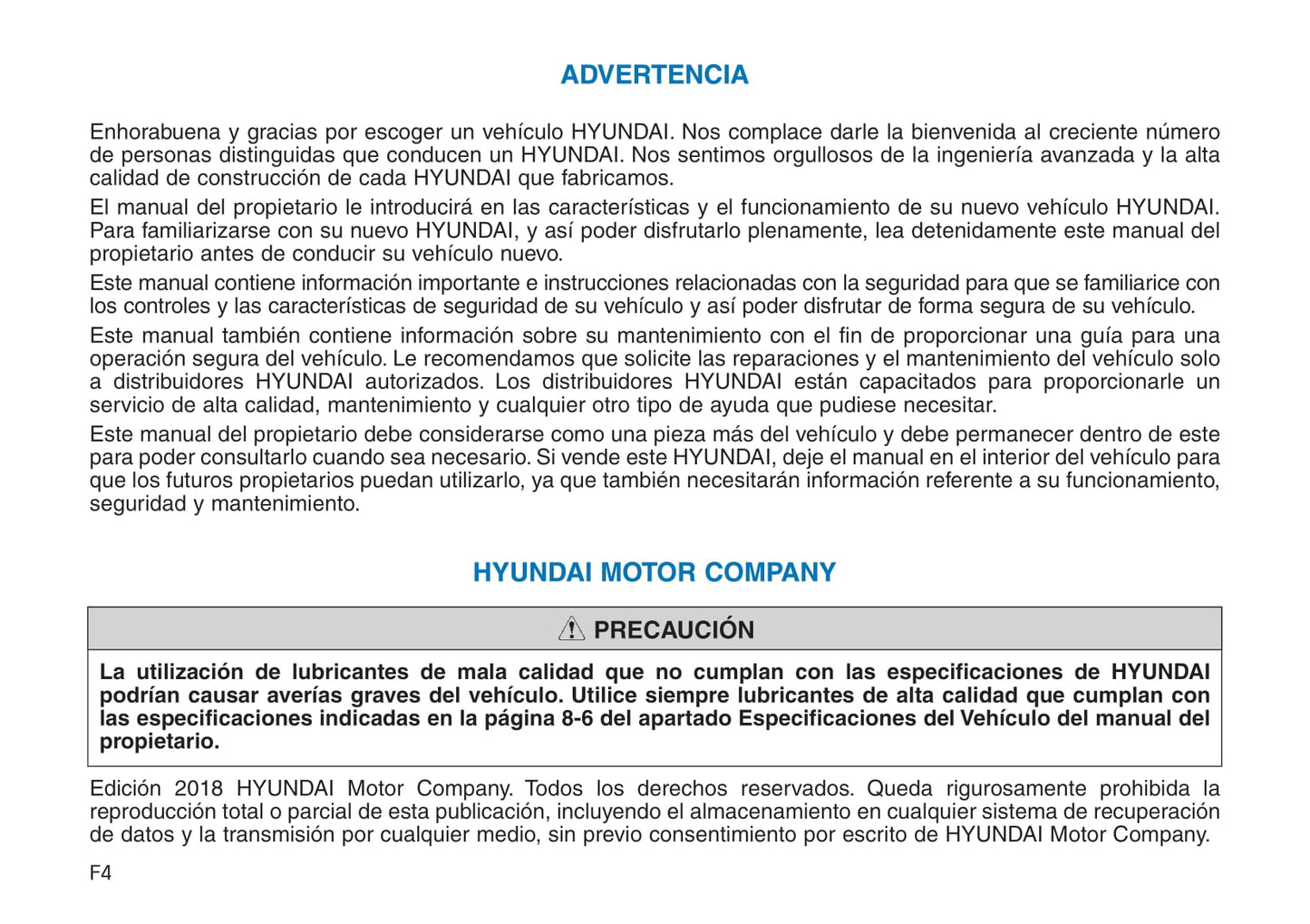 ADVERTENCIA

Enhorabuena y gracias por escoger un vehículo HYUNDAI. Nos complace darle la bienvenida al creciente número de personas distinguidas que conducen un HYUNDAI. Nos sentimos orgullosos de la ingeniería avanzada y la alta calidad de construcción de cada HYUNDAI que fabricamos.

El manual del propietario le introducirá en las características y el funcionamiento de su nuevo vehículo HYUNDAI. Para familiarizarse con su nuevo HYUNDAI, y así poder disfrutarlo plenamente, lea detenidamente este manual del propietario antes de conducir su vehículo nuevo.

Este manual contiene información importante e instrucciones relacionadas con la seguridad para que se familiarice con los controles y las características de seguridad de su vehículo y así poder disfrutar de forma segura de su vehículo.

Este manual también contiene información sobre su mantenimiento con el fin de proporcionar una guía para una operación segura del vehículo. Le recomendamos que solicite las reparaciones y el mantenimiento del vehículo solo a distribuidores HYUNDAI autorizados. Los distribuidores HYUNDAI están capacitados para proporcionarle un servicio de alta calidad, mantenimiento y cualquier otro tipo de ayuda que pudiese necesitar.

Este manual del propietario debe considerarse como una pieza más del vehículo y debe permanecer dentro de este para poder consultarlo cuando sea necesario. Si vende este HYUNDAI, deje el manual en el interior del vehículo para que los futuros propietarios puedan utilizarlo, ya que también necesitarán información referente a su funcionamiento, seguridad y mantenimiento.

HYUNDAI MOTOR COMPANY

PRECAUCIÓN

La utilización de lubricantes de mala calidad que no cumplan con las especificaciones de HYUNDAI podrían causar averías graves del vehículo. Utilice siempre lubricantes de alta calidad que cumplan con las especificaciones indicadas en la página 8-6 del apartado Especificaciones del Vehículo del manual del propietario.

Edición 2018 HYUNDAI Motor Company. Todos los derechos reservados. Queda rigurosamente prohibida la reproducción total o parcial de esta publicación, incluyendo el almacenamiento en cualquier sistema de recuperación de datos y la transmisión por cualquier medio, sin previo consentimiento por escrito de HYUNDAI Motor Company.

F4